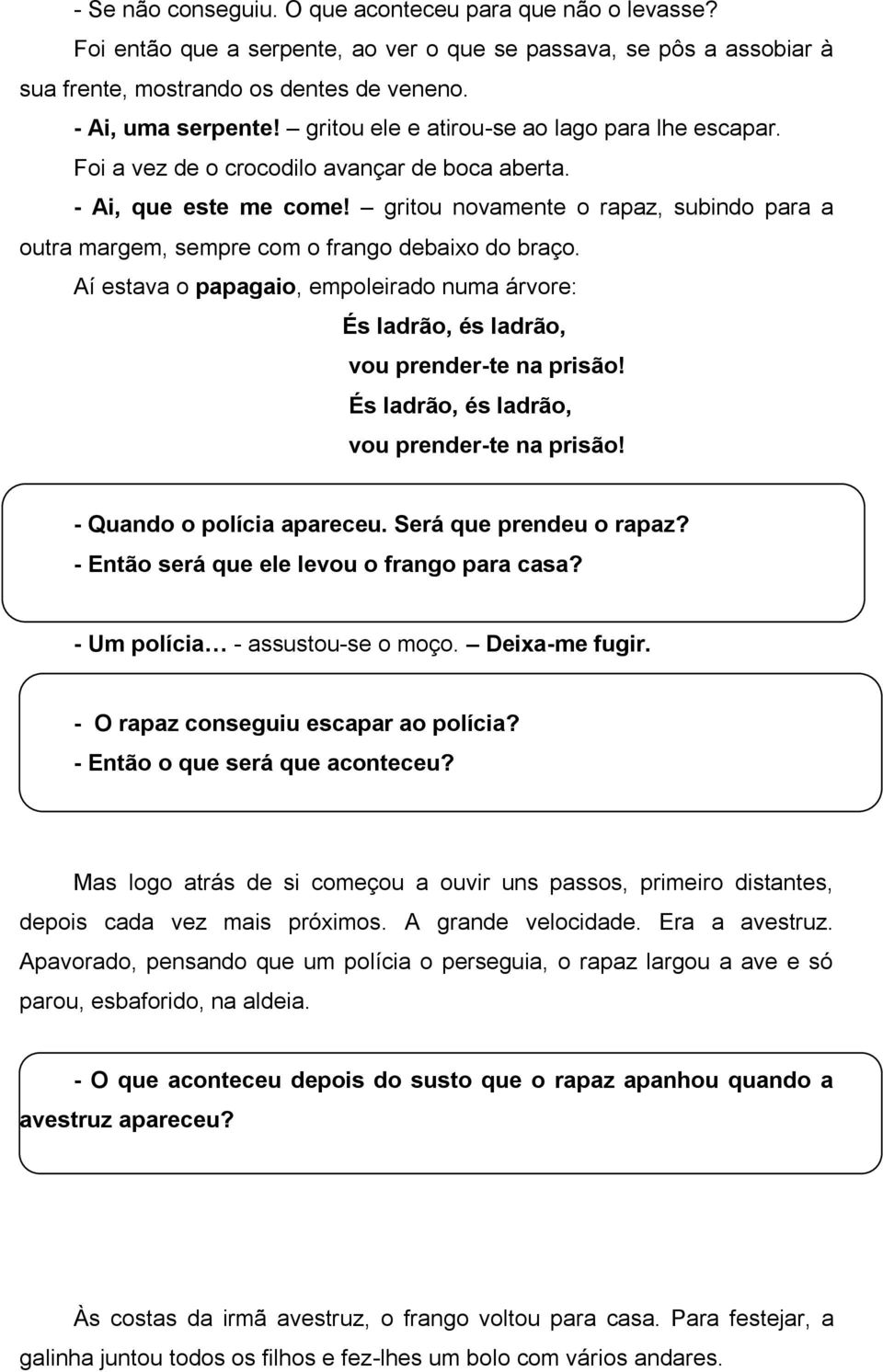 - Se não conseguiu. O que aconteceu para que não o levasse?

Foi então que a serpente, ao ver o que se passava, se pôs a assobiar à sua frente, mostrando os dentes de veneno.

- Ai, uma serpente! – gritou ele e atirou-se ao lago para lhe escapar.

Foi a vez de o crocodilo avançar de boca aberta.

- Ai, que este me come! – gritou novamente o rapaz, subindo para a outra margem, sempre com o frango debaixo do braço.

Aí estava o papagaio, empoleirado numa árvore:

És ladrão, és ladrão,
vou prender-te na prisão!
És ladrão, és ladrão,
vou prender-te na prisão!

- Quando o polícia apareceu. Será que prendeu o rapaz?
- Então será que ele levou o frango para casa?

- Um polícia… - assustou-se o moço. – Deixa-me fugir.

- O rapaz conseguiu escapar ao polícia?
- Então o que será que aconteceu?

Mas logo atrás de si começou a ouvir uns passos, primeiro distantes, depois cada vez mais próximos. A grande velocidade. Era a avestruz. Apavorado, pensando que um polícia o perseguia, o rapaz largou a ave e só parou, esbaforido, na aldeia.

- O que aconteceu depois do susto que o rapaz apanhou quando a avestruz apareceu?

Às costas da irmã avestruz, o frango voltou para casa. Para festejar, a galinha juntou todos os filhos e fez-lhes um bolo com vários andares.